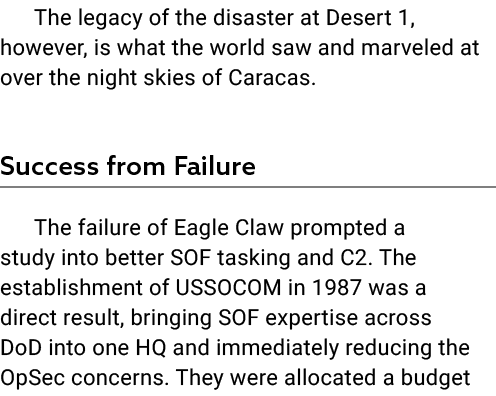 The legacy of the disaster at Desert 1, however, is what the world saw and marveled at over the night skies of Caracas.

Success from Failure

The failure of Eagle Claw prompted a study into better SOF tasking and C2. The establishment of USSOCOM in 1987 was a direct result, bringing SOF expertise across DoD into one HQ and immediately reducing the OpSec concerns. They were allocated a budget